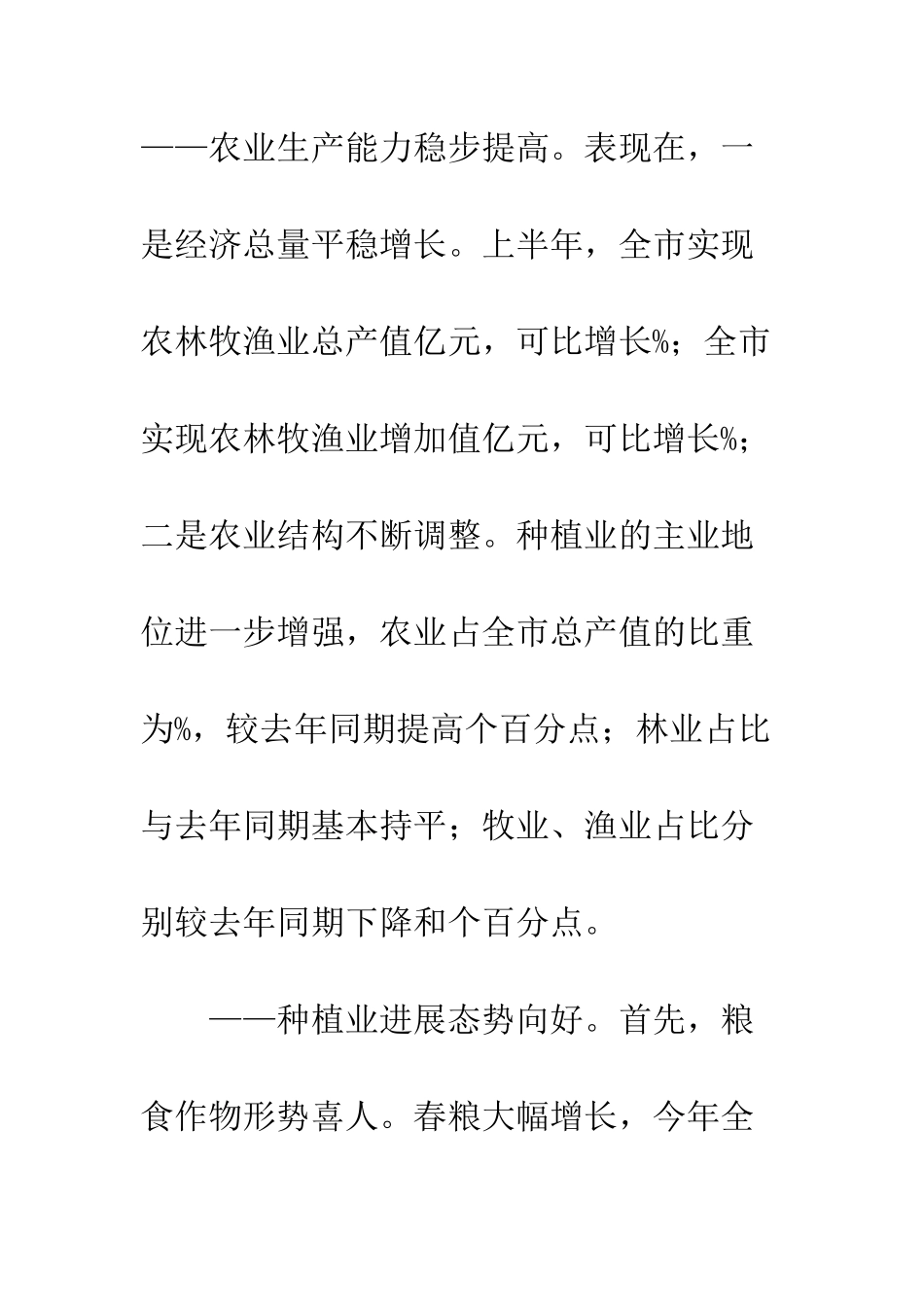 ——农业生产能力稳步提高。表现在，一是经济总量平稳增长。上半年，全市实现农林牧渔业总产值亿元，可比增长%；全市实现农林牧渔业增加值亿元，可比增长%；二是农业结构不断调整。种植业的主业地位进一步增强，农业占全市总产值的比重为%，较去年同期提高个百分点；林业占比与去年同期基本持平；牧业、渔业占比分别较去年同期下降和个百分点。

——种植业进展态势向好。首先，粮食作物形势喜人。春粮大幅增长，今年全